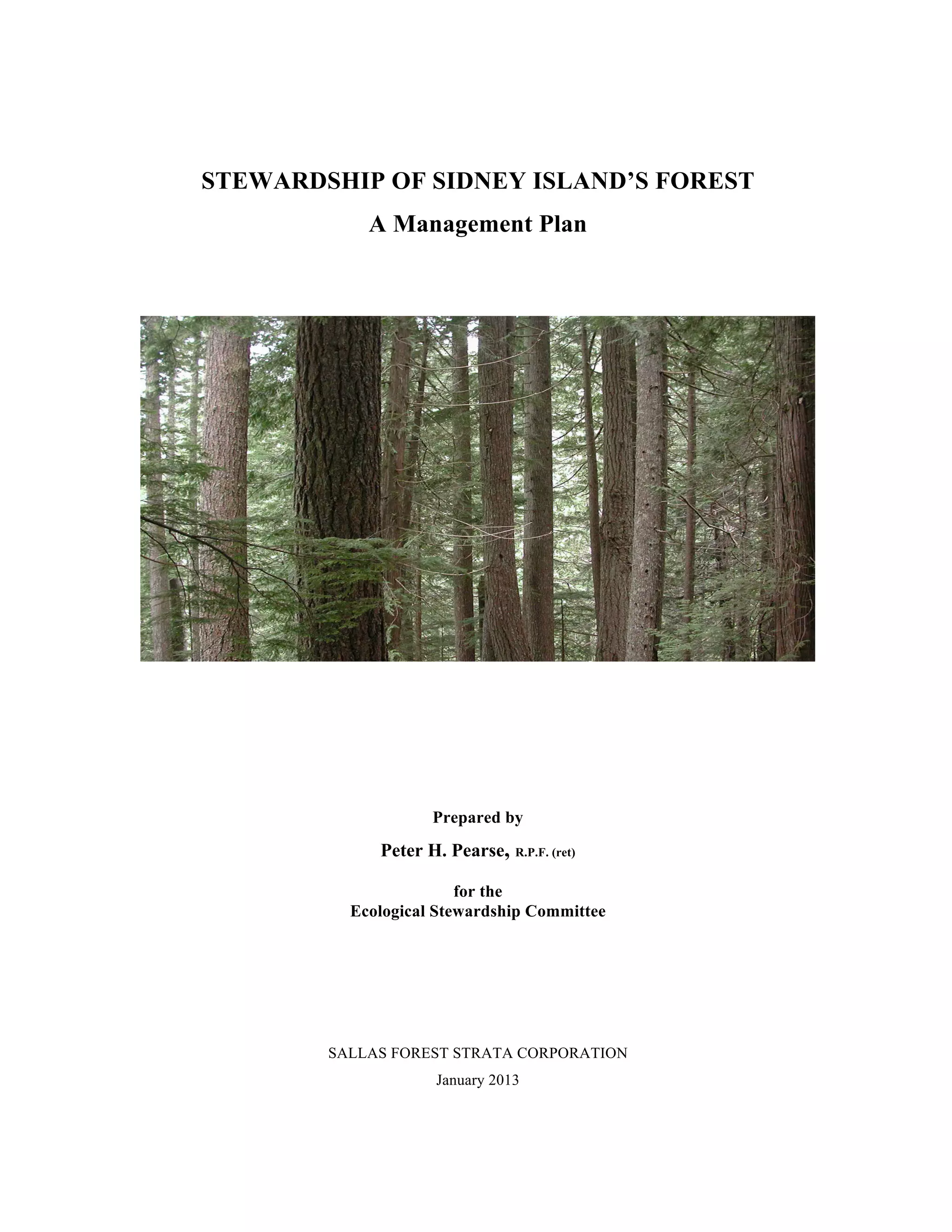 STEWARDSHIP OF SIDNEY ISLAND'S FOREST

A Management Plan

Prepared by

Peter H. Pearse, R.P.F. (ret)

for the
Ecological Stewardship Committee

SALLAS FOREST STRATA CORPORATION

January 2013